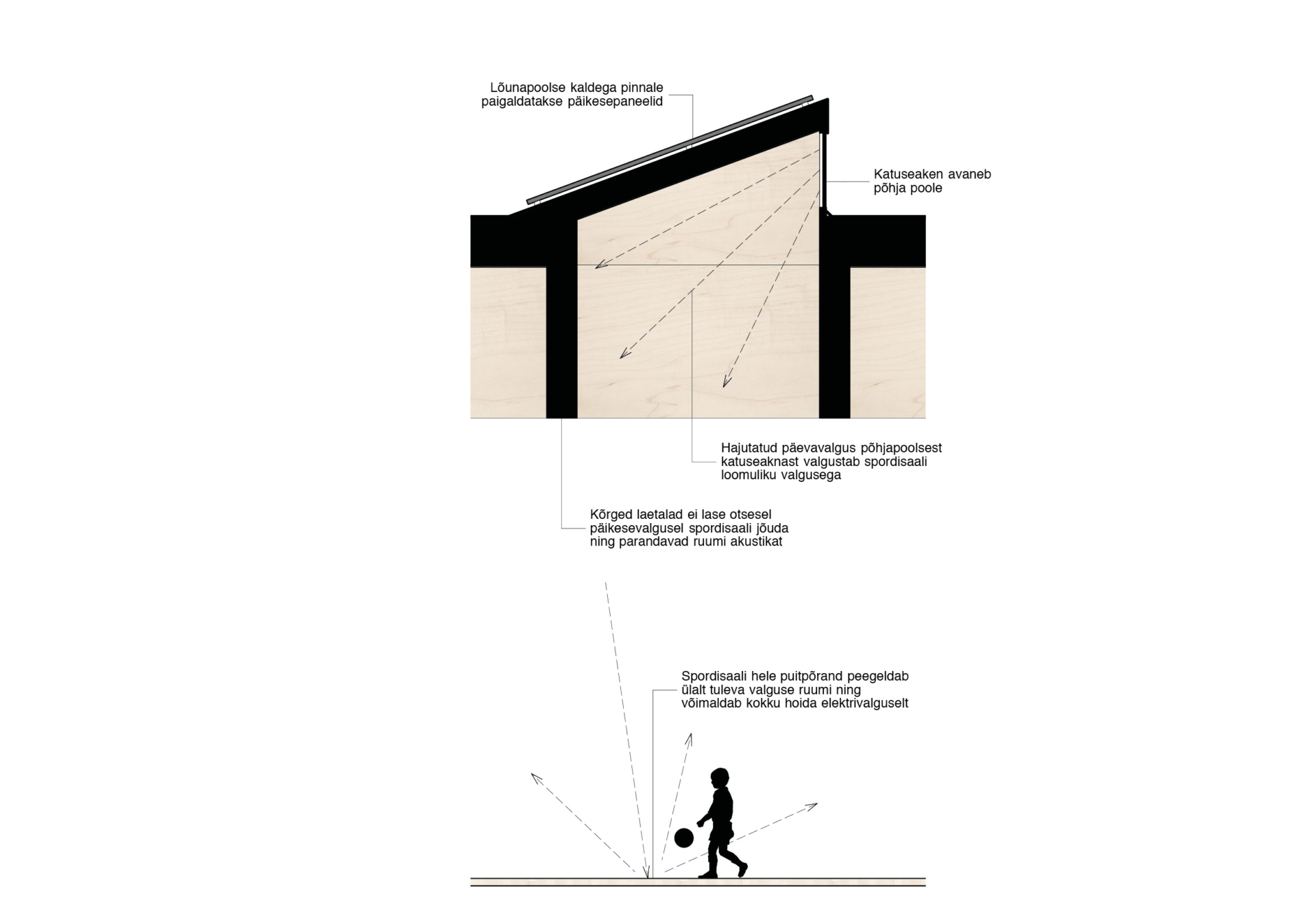 Lõunapoolse kaldega pinnale paigaldatakse päikesepaneelid

Katuseaken avaneb põhja poole

Hajutatud päevavalgus põhjapoolsest katuseaknast valgustab spordisaali loomuliku valgusega

Kõrged laetalad ei lase otsesel päikesevalgusel spordisaali jõuda ning parandavad ruumi akustikat

Spordisaali hele puitpõrand peegeldab ülalt tuleva valguse ruumi ning võimaldab kokku hoida elektrivalguselt